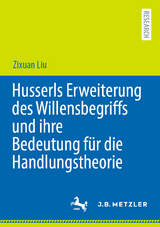 RESEARCH

Zixuan Liu

Husserls Erweiterung des Willensbegriffs und ihre Bedeutung für die Handlungstheorie

J.B. METZLER